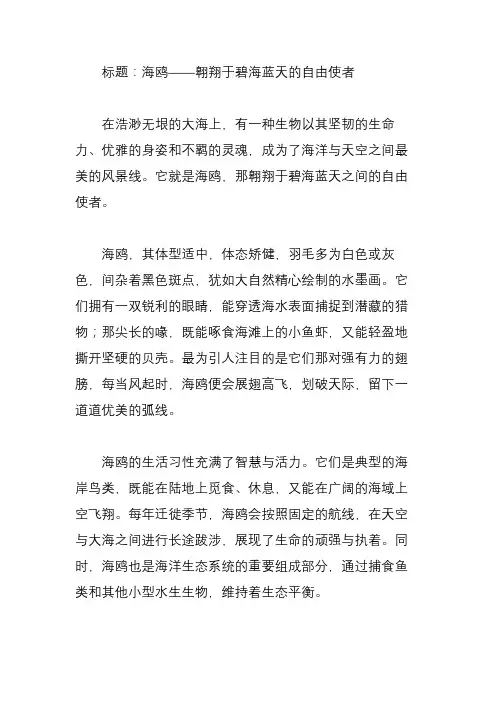 标题：海鸥——翱翔于碧海蓝天的自由使者

在浩渺无垠的大海上，有一种生物以其坚韧的生命力、优雅的身姿和不羁的灵魂，成为了海洋与天空之间最美的风景线。它就是海鸥，那翱翔于碧海蓝天之间的自由使者。

海鸥，其体型适中，体态矫健，羽毛多为白色或灰色，间杂着黑色斑点，犹如大自然精心绘制的水墨画。它们拥有一双锐利的眼睛，能穿透海水表面捕捉到潜藏的猎物；那尖长的喙，既能啄食海滩上的小鱼虾，又能轻盈地撕开坚硬的贝壳。最为引人注目的是它们那对强有力的翅膀，每当风起时，海鸥便会展翅高飞，划破天际，留下一道道优美的弧线。

海鸥的生活习性充满了智慧与活力。它们是典型的海岸鸟类，既能在陆地上觅食、休息，又能在广阔的海域上空飞翔。每年迁徙季节，海鸥会按照固定的航线，在天空与大海之间进行长途跋涉，展现了生命的顽强与执着。同时，海鸥也是海洋生态系统的重要组成部分，通过捕食鱼类和其他小型水生生物，维持着生态平衡。